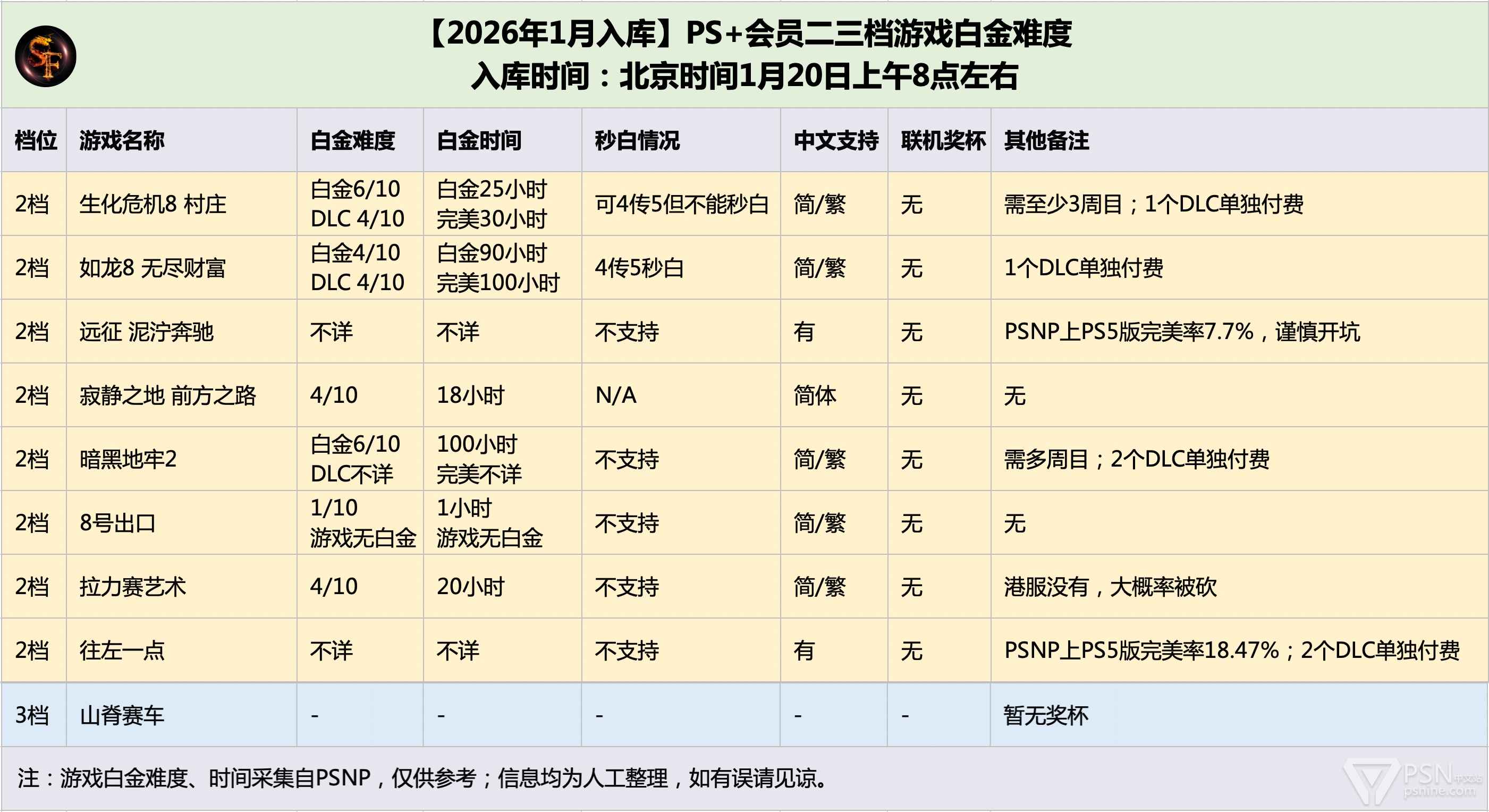 SF

【2026年1月入库】PS+会员二三档游戏白金难度
入库时间：北京时间1月20日上午8点左右

| 档位 | 游戏名称 | 白金难度 | 白金时间 | 秒白情况 | 中文支持 | 联机奖杯 | 其他备注 |
|---|---|---|---|---|---|---|---|
| 2档 | 生化危机8 村庄 | 白金6/10 DLC 4/10 | 白金25小时 完美30小时 | 可4传5但不能秒白 | 简/繁 | 无 | 需至少3周目；1个DLC单独付费 |
| 2档 | 如龙8 无尽财富 | 白金4/10 DLC 4/10 | 白金90小时 完美100小时 | 4传5秒白 | 简/繁 | 无 | 1个DLC单独付费 |
| 2档 | 远征 泥泞奔驰 | 不详 | 不详 | 不支持 | 有 | 无 | PSNP上PS5版完美率7.7%，谨慎开坑 |
| 2档 | 寂静之地 前方之路 | 4/10 | 18小时 | N/A | 简体 | 无 | 无 |
| 2档 | 暗黑地牢2 | 白金6/10 DLC不详 | 100小时 完美不详 | 不支持 | 简/繁 | 无 | 需多周目；2个DLC单独付费 |
| 2档 | 8号出口 | 1/10 游戏无白金 | 1小时 游戏无白金 | 不支持 | 简/繁 | 无 | 无 |
| 2档 | 拉力赛艺术 | 4/10 | 20小时 | 不支持 | 简/繁 | 无 | 港服没有，大概率被砍 |
| 2档 | 往左一点 | 不详 | 不详 | 不支持 | 有 | 无 | PSNP上PS5版完美率18.47%；2个DLC单独付费 |
| 3档 | 山脊赛车 | - | - | - | - | - | 暂无奖杯 |

注：游戏白金难度、时间采集自PSNP，仅供参考；信息均为人工整理，如有误请见谅。

PSN中文站 psnine.com